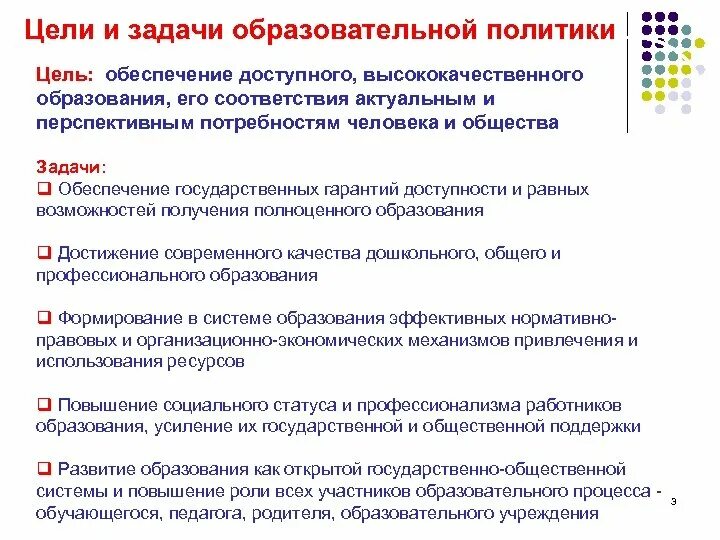 Цели и задачи образовательной политики

Цель: обеспечение доступного, высококачественного образования, его соответствия актуальным и перспективным потребностям человека и общества

Задачи:
❑ Обеспечение государственных гарантий доступности и равных возможностей получения полноценного образования

❑ Достижение современного качества дошкольного, общего и профессионального образования

❑ Формирование в системе образования эффективных нормативно-правовых и организационно-экономических механизмов привлечения и использования ресурсов

❑ Повышение социального статуса и профессионализма работников образования, усиление их государственной и общественной поддержки

❑ Развитие образования как открытой государственно-общественной системы и повышение роли всех участников образовательного процесса - обучающегося, педагога, родителя, образовательного учреждения

3